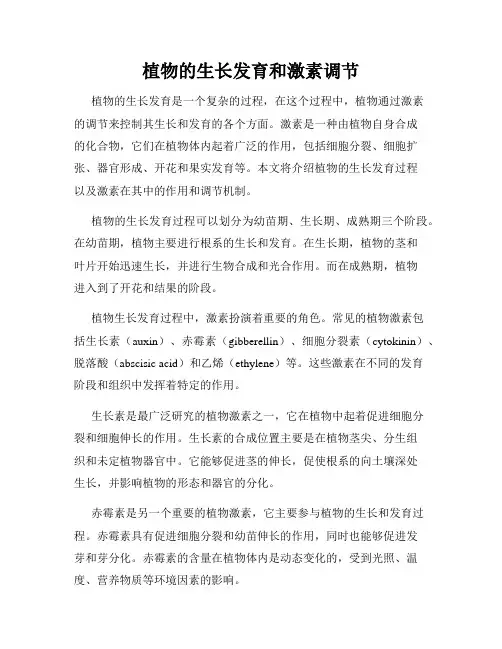 植物的生长发育和激素调节

植物的生长发育是一个复杂的过程，在这个过程中，植物通过激素的调节来控制其生长和发育的各个方面。激素是一种由植物自身合成的化合物，它们在植物体内起着广泛的作用，包括细胞分裂、细胞扩张、器官形成、开花和果实发育等。本文将介绍植物的生长发育过程以及激素在其中的作用和调节机制。

植物的生长发育过程可以划分为幼苗期、生长期、成熟期三个阶段。在幼苗期，植物主要进行根系的生长和发育。在生长期，植物的茎和叶片开始迅速生长，并进行生物合成和光合作用。而在成熟期，植物进入到了开花和结果的阶段。

植物生长发育过程中，激素扮演着重要的角色。常见的植物激素包括生长素（auxin）、赤霉素（gibberellin）、细胞分裂素（cytokinin）、脱落酸（abscisic acid）和乙烯（ethylene）等。这些激素在不同的发育阶段和组织中发挥着特定的作用。

生长素是最广泛研究的植物激素之一，它在植物中起着促进细胞分裂和细胞伸长的作用。生长素的合成位置主要是在植物茎尖、分生组织和未定植物器官中。它能够促进茎的伸长，促使根系的向土壤深处生长，并影响植物的形态和器官的分化。

赤霉素是另一个重要的植物激素，它主要参与植物的生长和发育过程。赤霉素具有促进细胞分裂和幼苗伸长的作用，同时也能够促进发芽和芽分化。赤霉素的含量在植物体内是动态变化的，受到光照、温度、营养物质等环境因素的影响。